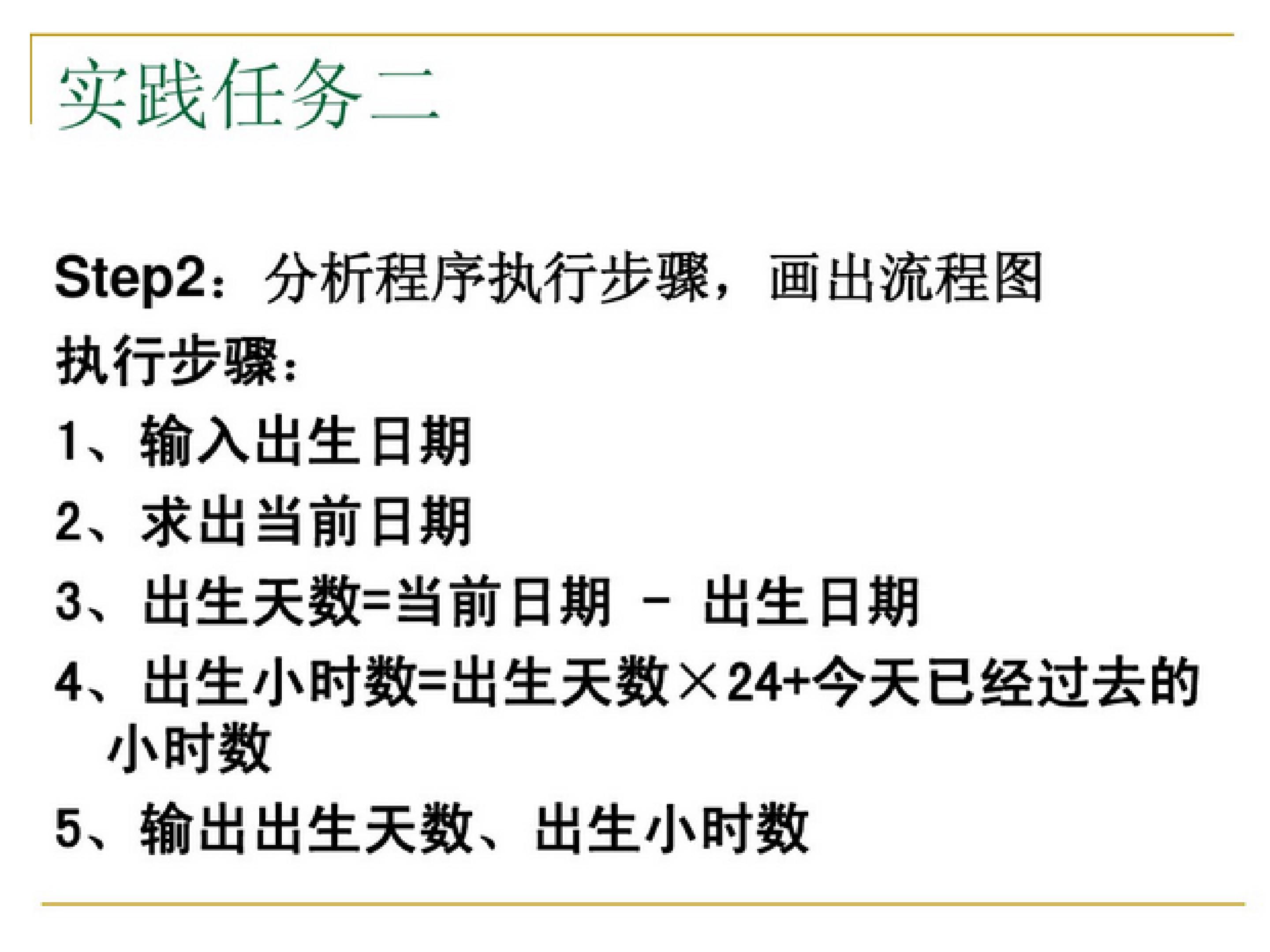 实践任务二

Step2：分析程序执行步骤，画出流程图

执行步骤：

1、输入出生日期

2、求出当前日期

3、出生天数=当前日期 - 出生日期

4、出生小时数=出生天数×24+今天已经过去的小时数

5、输出出生天数、出生小时数